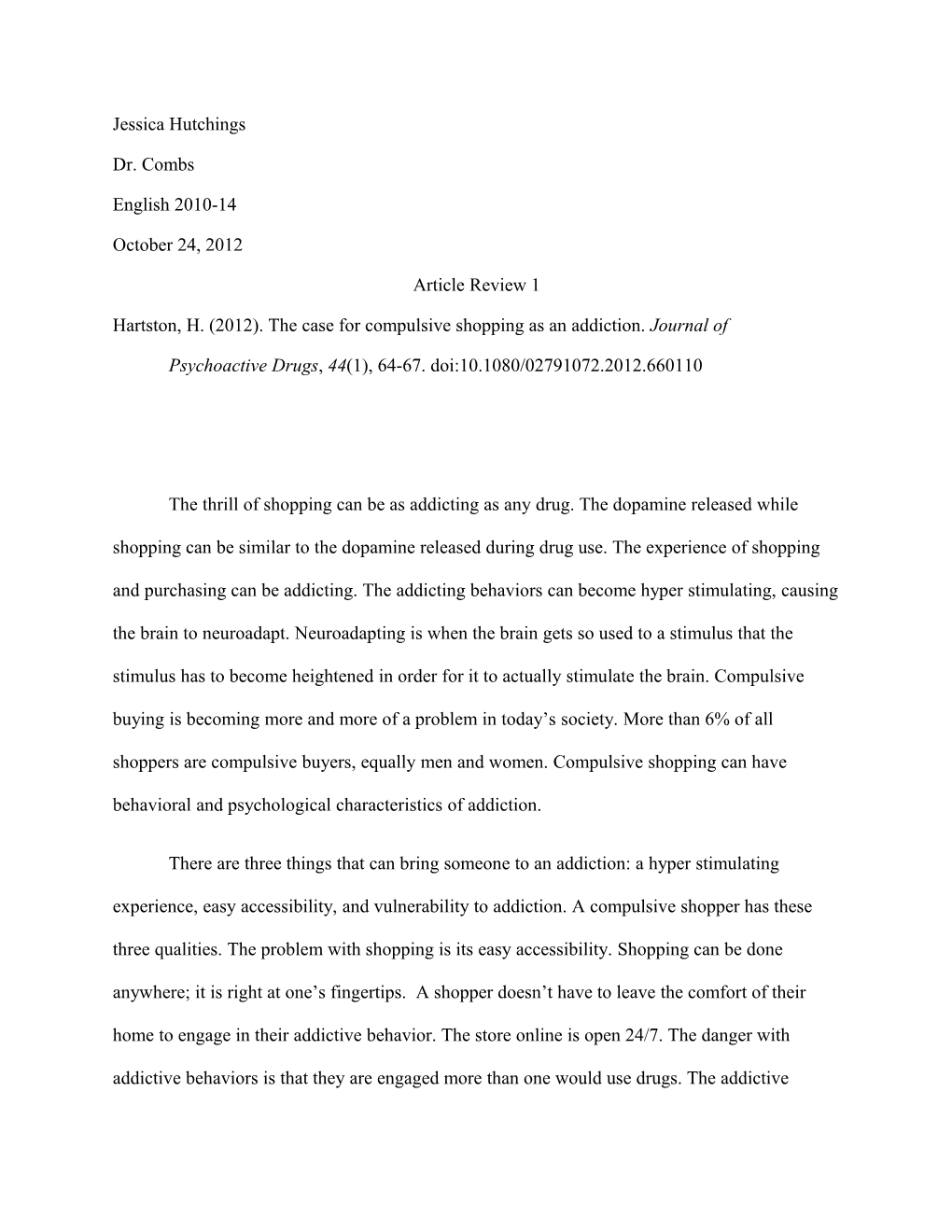 Jessica Hutchings

Dr. Combs

English 2010-14

October 24, 2012

Article Review 1

Hartston, H. (2012). The case for compulsive shopping as an addiction. Journal of Psychoactive Drugs, 44(1), 64-67. doi:10.1080/02791072.2012.660110

The thrill of shopping can be as addicting as any drug. The dopamine released while shopping can be similar to the dopamine released during drug use. The experience of shopping and purchasing can be addicting. The addicting behaviors can become hyper stimulating, causing the brain to neuroadapt. Neuroadapting is when the brain gets so used to a stimulus that the stimulus has to become heightened in order for it to actually stimulate the brain. Compulsive buying is becoming more and more of a problem in today's society. More than 6% of all shoppers are compulsive buyers, equally men and women. Compulsive shopping can have behavioral and psychological characteristics of addiction.

There are three things that can bring someone to an addiction: a hyper stimulating experience, easy accessibility, and vulnerability to addiction. A compulsive shopper has these three qualities. The problem with shopping is its easy accessibility. Shopping can be done anywhere; it is right at one's fingertips. A shopper doesn't have to leave the comfort of their home to engage in their addictive behavior. The store online is open 24/7. The danger with addictive behaviors is that they are engaged more than one would use drugs. The addictive